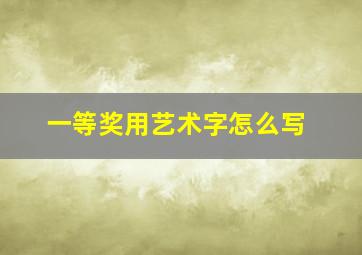 一等奖用艺术字怎么写